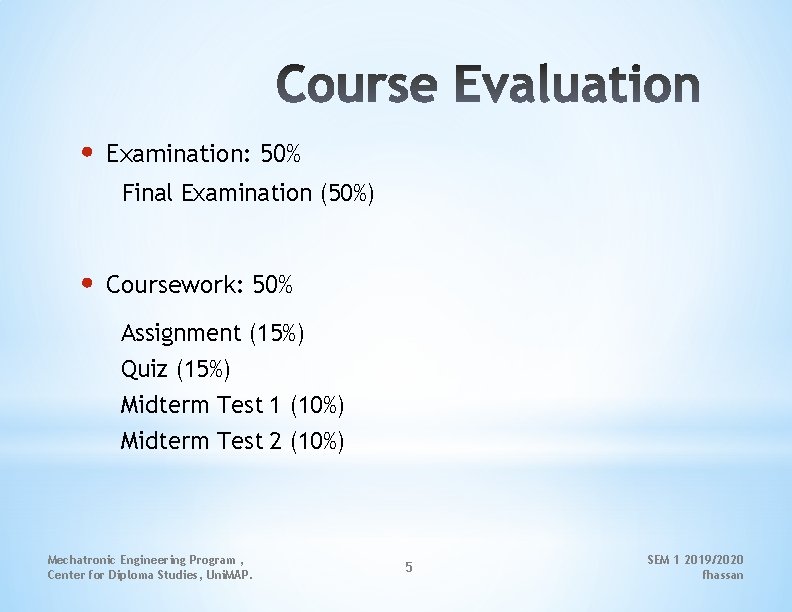 Course Evaluation

• Examination: 50%

Final Examination (50%)

• Coursework: 50%

Assignment (15%)
Quiz (15%)
Midterm Test 1 (10%)
Midterm Test 2 (10%)

Mechatronic Engineering Program ,
Center for Diploma Studies, UniMAP.

5

SEM 1 2019/2020
fhassan